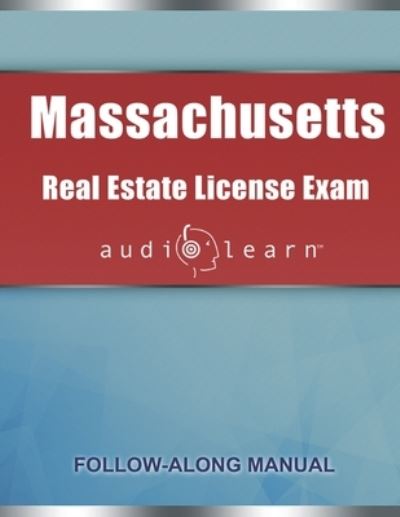 Massachusetts

Real Estate License Exam

audiolearn™

FOLLOW-ALONG MANUAL